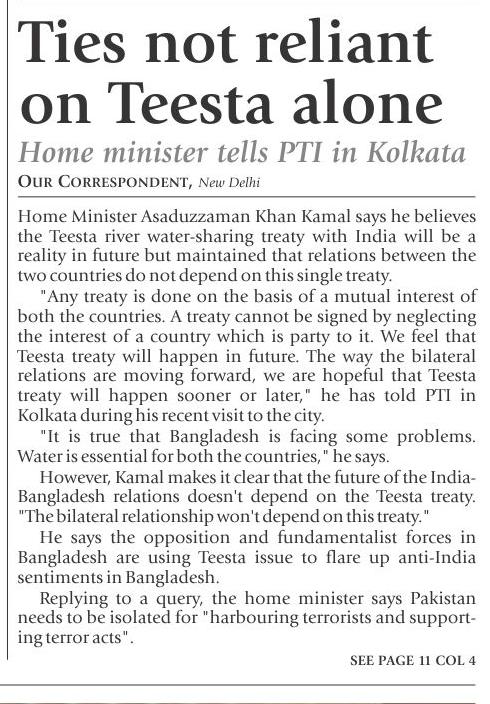 Ties not reliant on Teesta alone

Home minister tells PTI in Kolkata

OUR CORRESPONDENT, New Delhi

Home Minister Asaduzzaman Khan Kamal says he believes the Teesta river water-sharing treaty with India will be a reality in future but maintained that relations between the two countries do not depend on this single treaty.

"Any treaty is done on the basis of a mutual interest of both the countries. A treaty cannot be signed by neglecting the interest of a country which is party to it. We feel that Teesta treaty will happen in future. The way the bilateral relations are moving forward, we are hopeful that Teesta treaty will happen sooner or later," he has told PTI in Kolkata during his recent visit to the city.

"It is true that Bangladesh is facing some problems. Water is essential for both the countries," he says.

However, Kamal makes it clear that the future of the India-Bangladesh relations doesn't depend on the Teesta treaty. "The bilateral relationship won't depend on this treaty."

He says the opposition and fundamentalist forces in Bangladesh are using Teesta issue to flare up anti-India sentiments in Bangladesh.

Replying to a query, the home minister says Pakistan needs to be isolated for "harbouring terrorists and supporting terror acts".

SEE PAGE 11 COL 4